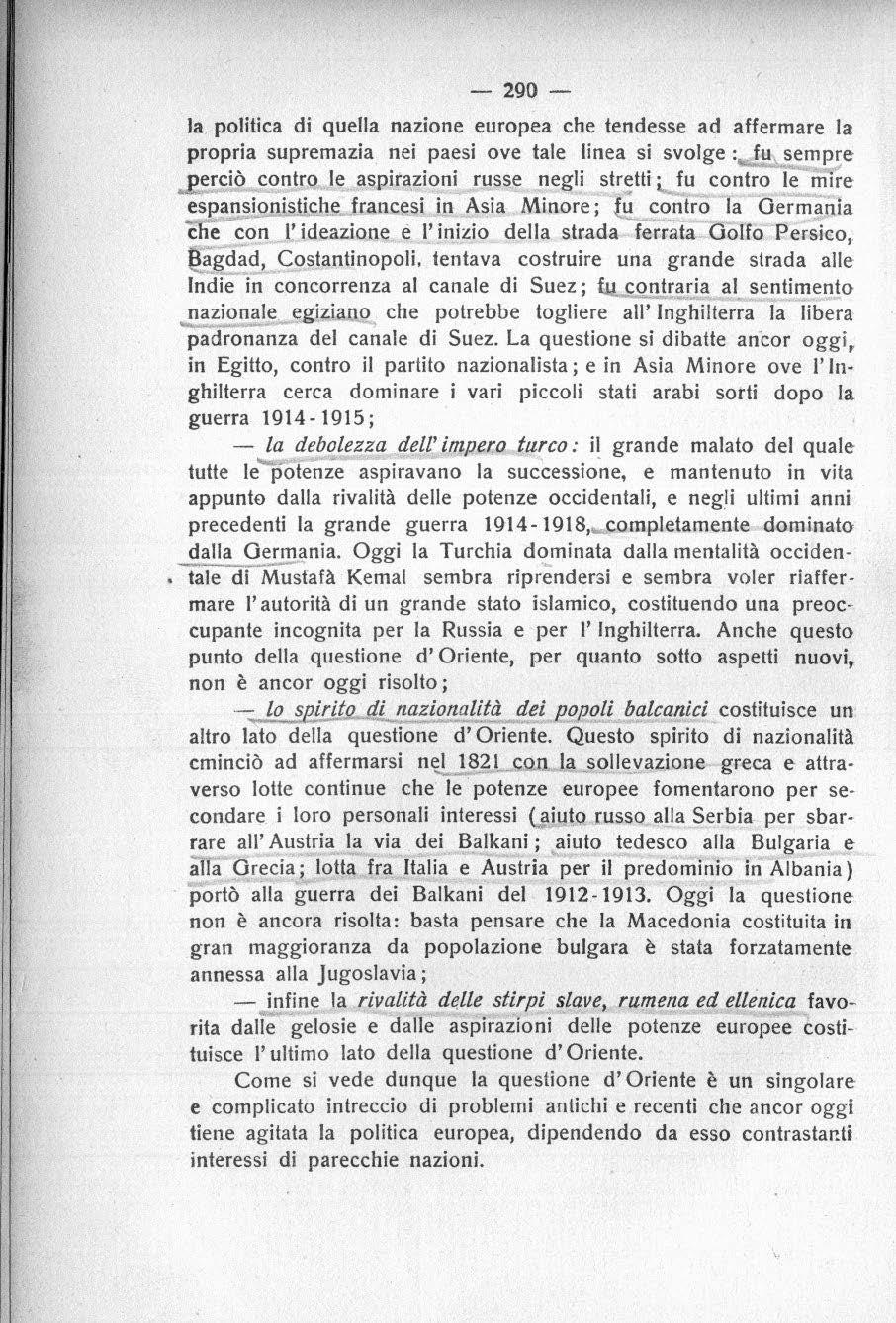 — 290 —

la politica di quella nazione europea che tendesse ad affermare la propria supremazia nei paesi ove tale linea si svolge: fu sempre perciò contro le aspirazioni russe negli stretti; fu contro le mire espansionistiche francesi in Asia Minore; fu contro la Germania che con l'ideazione e l'inizio della strada ferrata Golfo Persico, Bagdad, Costantinopoli, tentava costruire una grande strada alle Indie in concorrenza al canale di Suez; fu contraria al sentimento nazionale egiziano che potrebbe togliere all'Inghilterra la libera padronanza del canale di Suez. La questione si dibatte ancor oggi, in Egitto, contro il partito nazionalista; e in Asia Minore ove l'Inghilterra cerca dominare i vari piccoli stati arabi sorti dopo la guerra 1914-1915;

— la debolezza dell'impero turco: il grande malato del quale tutte le potenze aspiravano la successione, e mantenuto in vita appunto dalla rivalità delle potenze occidentali, e negli ultimi anni precedenti la grande guerra 1914-1918, completamente dominato dalla Germania. Oggi la Turchia dominata dalla mentalità occidentale di Mustafà Kemal sembra riprendersi e sembra voler riaffermare l'autorità di un grande stato islamico, costituendo una preoccupante incognita per la Russia e per l'Inghilterra. Anche questo punto della questione d'Oriente, per quanto sotto aspetti nuovi, non è ancor oggi risolto;

— lo spirito di nazionalità dei popoli balcanici costituisce un altro lato della questione d'Oriente. Questo spirito di nazionalità cminciò ad affermarsi nel 1821 con la sollevazione greca e attraverso lotte continue che le potenze europee fomentarono per secondare i loro personali interessi (aiuto russo alla Serbia per sbarrare all'Austria la via dei Balkani; aiuto tedesco alla Bulgaria e alla Grecia; lotta fra Italia e Austria per il predominio in Albania) portò alla guerra dei Balkani del 1912-1913. Oggi la questione non è ancora risolta: basta pensare che la Macedonia costituita in gran maggioranza da popolazione bulgara è stata forzatamente annessa alla Jugoslavia;

— infine la rivalità delle stirpi slave, rumena ed ellenica favorita dalle gelosie e dalle aspirazioni delle potenze europee costituisce l'ultimo lato della questione d'Oriente.

Come si vede dunque la questione d'Oriente è un singolare e complicato intreccio di problemi antichi e recenti che ancor oggi tiene agitata la politica europea, dipendendo da esso contrastanti interessi di parecchie nazioni.